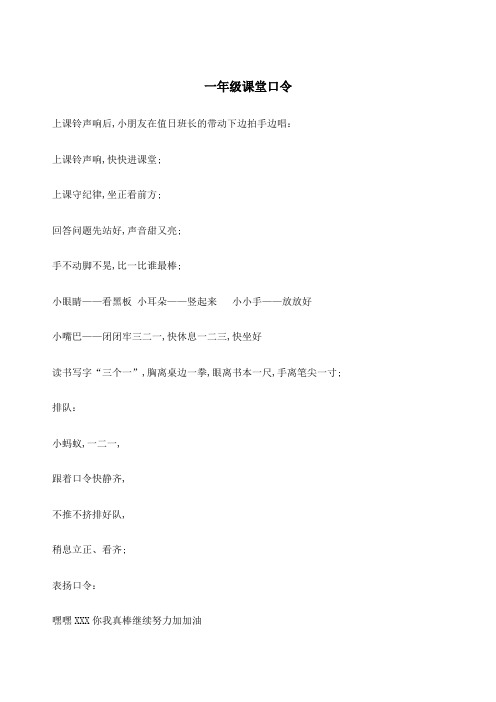 一年级课堂口令

上课铃声响后，小朋友在值日班长的带动下边拍手边唱：

上课铃声响，快快进课堂；

上课守纪律，坐正看前方；

回答问题先站好，声音甜又亮；

手不动脚不晃，比一比谁最棒；

小眼睛——看黑板 小耳朵——竖起来 小小手——放放好

小嘴巴——闭闭牢三二一，快休息一二三，快坐好

读书写字“三个一”，胸离桌边一拳，眼离书本一尺，手离笔尖一寸；

排队：

小蚂蚁，一二一，

跟着口令快静齐，

不推不挤排好队，

稍息立正、看齐；

表扬口令：

嘿嘿 XXX 你我真棒继续努力加加油